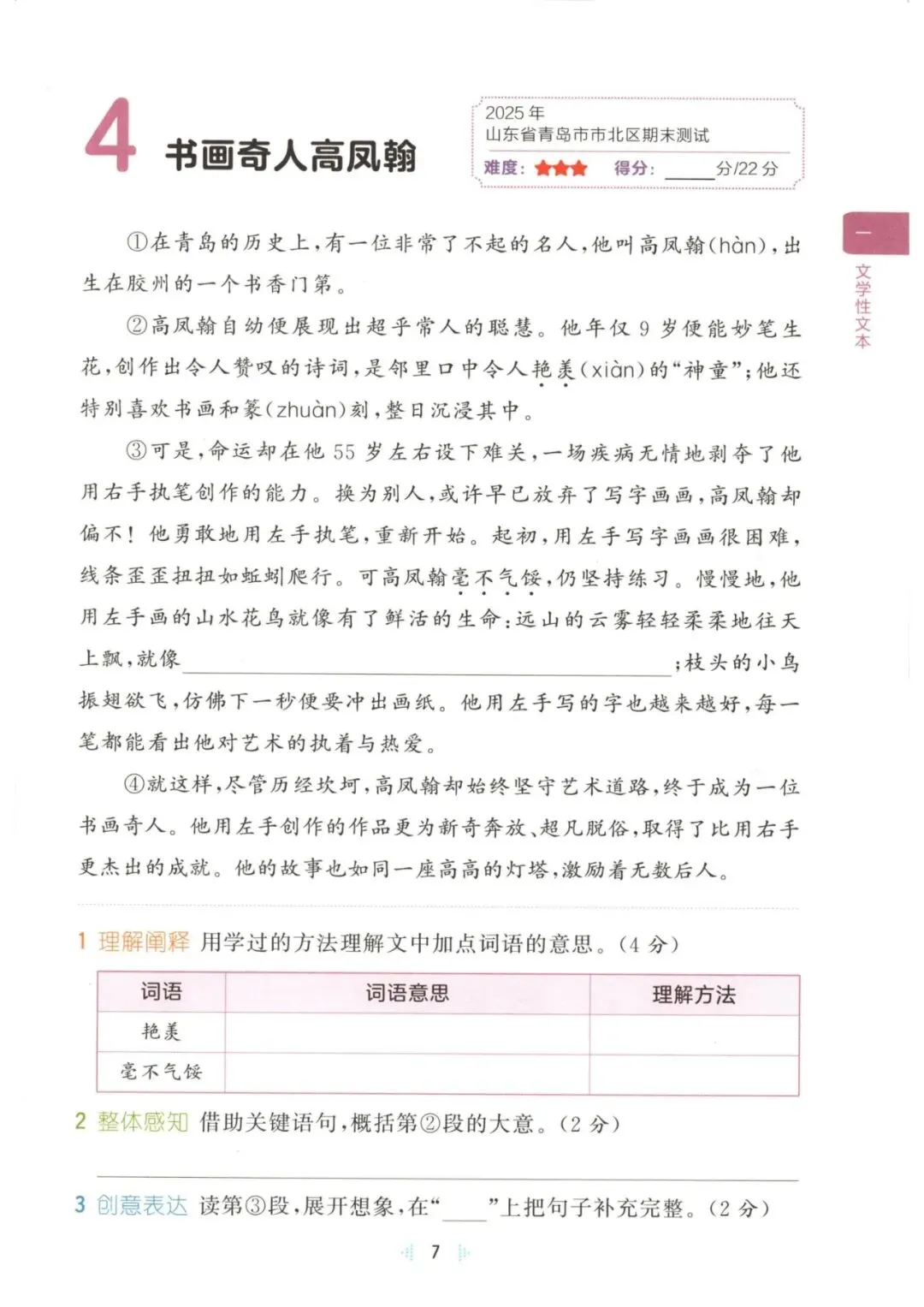 4 书画奇人高凤翰

2025年
山东省青岛市市北区期末测试
难度：★★★ 得分：____分/22分

一
文学性文本

①在青岛的历史上，有一位非常了不起的名人，他叫高凤翰(hàn)，出生在胶州的一个书香门第。

②高凤翰自幼便展现出超乎常人的聪慧。他年仅9岁便能妙笔生花，创作出令人赞叹的诗词，是邻里口中令人艳羡(xiàn)的“神童”；他还特别喜欢书画和篆(zhuàn)刻，整日沉浸其中。

③可是，命运却在他55岁左右设下难关，一场疾病无情地剥夺了他用右手执笔创作的能力。换为别人，或许早已放弃了写字画画，高凤翰却偏不！他勇敢地用左手执笔，重新开始。起初，用左手写字画画很困难，线条歪歪扭扭如蚯蚓爬行。可高凤翰毫不气馁，仍坚持练习。慢慢地，他用左手画的山水花鸟就像有了鲜活的生命：远山的云雾轻轻柔柔地往天上飘，就像____；枝头的小鸟振翅欲飞，仿佛下一秒便要冲出画纸。他用左手写的字也越来越好，每一笔都能看出他对艺术的执着与热爱。

④就这样，尽管历经坎坷，高凤翰却始终坚守艺术道路，终于成为一位书画奇人。他用左手创作的作品更为新奇奔放、超凡脱俗，取得了比用右手更杰出的成就。他的故事也如同一座高高的灯塔，激励着无数后人。

1 理解阐释 用学过的方法理解文中加点词语的意思。(4分)

| 词语 | 词语意思 | 理解方法 |
|---|---|---|
| 艳羡 | | |
| 毫不气馁 | | |

2 整体感知 借助关键语句，概括第②段的大意。(2分)

____

3 创意表达 读第③段，展开想象，在“____”上把句子补充完整。(2分)

7